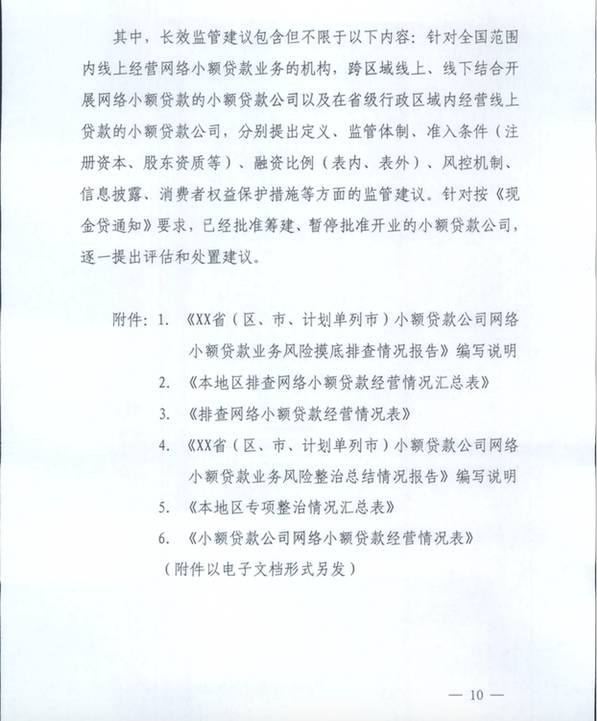 其中，长效监管建议包含但不限于以下内容：针对全国范围内线上经营网络小额贷款业务的机构，跨区域线上、线下结合开展网络小额贷款的小额贷款公司以及在省级行政区域内经营线上贷款的小额贷款公司，分别提出定义、监管体制、准入条件（注册资本、股东资质等）、融资比例（表内、表外）、风控机制、信息披露、消费者权益保护措施等方面的监管建议。针对按《现金贷通知》要求，已经批准筹建、暂停批准开业的小额贷款公司，逐一提出评估和处置建议。

附件：1. 《XX省（区、市、计划单列市）小额贷款公司网络小额贷款业务风险摸底排查情况报告》编写说明
2. 《本地区排查网络小额贷款经营情况汇总表》
3. 《排查网络小额贷款经营情况表》
4. 《XX省（区、市、计划单列市）小额贷款公司网络小额贷款业务风险整治总结情况报告》编写说明
5. 《本地区专项整治情况汇总表》
6. 《小额贷款公司网络小额贷款经营情况表》
（附件以电子文档形式另发）

— 10 —